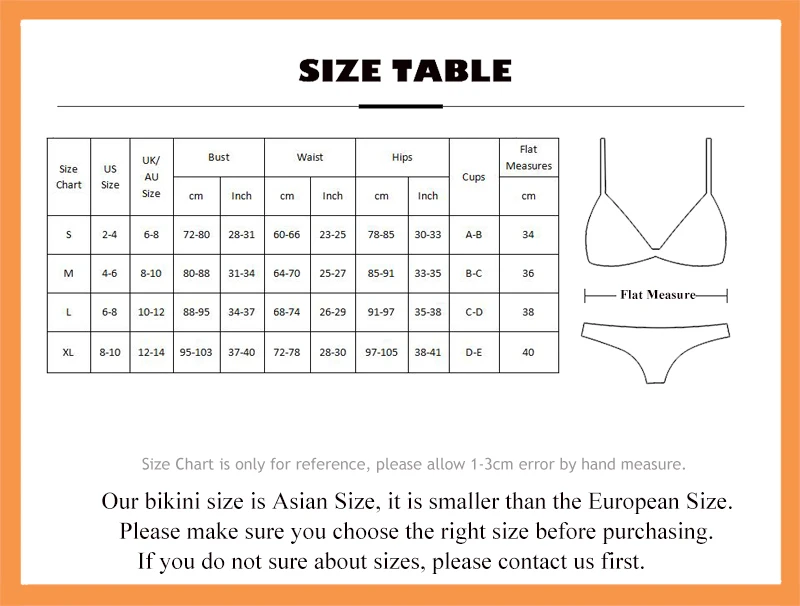 SIZE TABLE

| Size Chart | US Size | UK/ AU Size | Bust cm | Bust Inch | Waist cm | Waist Inch | Hips cm | Hips Inch | Cups | Flat Measures cm |
|---|---|---|---|---|---|---|---|---|---|---|
| S | 2-4 | 6-8 | 72-80 | 28-31 | 60-66 | 23-25 | 78-85 | 30-33 | A-B | 34 |
| M | 4-6 | 8-10 | 80-88 | 31-34 | 64-70 | 25-27 | 85-91 | 33-35 | B-C | 36 |
| L | 6-8 | 10-12 | 88-95 | 34-37 | 68-74 | 26-29 | 91-97 | 35-38 | C-D | 38 |
| XL | 8-10 | 12-14 | 95-103 | 37-40 | 72-78 | 28-30 | 97-105 | 38-41 | D-E | 40 |

Flat Measure

Size Chart is only for reference, please allow 1-3cm error by hand measure.

Our bikini size is Asian Size, it is smaller than the European Size. Please make sure you choose the right size before purchasing. If you do not sure about sizes, please contact us first.